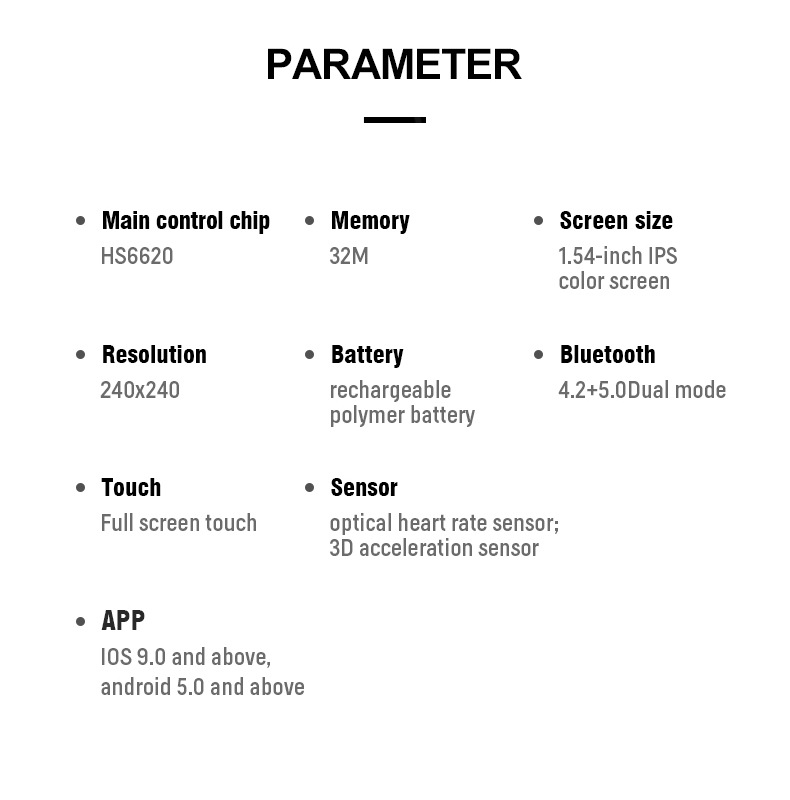 PARAMETER

• Main control chip
HS6620

• Memory
32M

• Screen size
1.54-inch IPS color screen

• Resolution
240x240

• Battery
rechargeable polymer battery

• Bluetooth
4.2+5.0Dual mode

• Touch
Full screen touch

• Sensor
optical heart rate sensor; 3D acceleration sensor

• APP
IOS 9.0 and above, android 5.0 and above